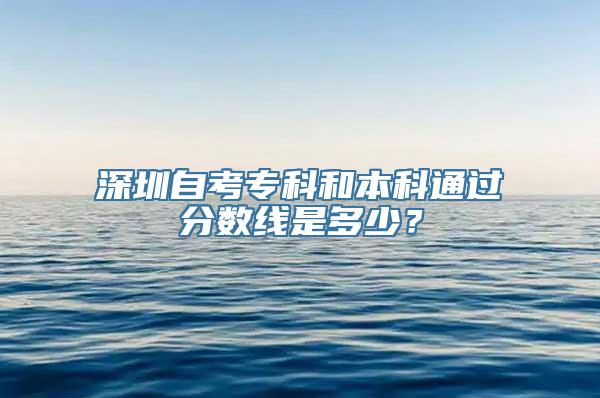 深圳自考专科和本科通过分数线是多少？